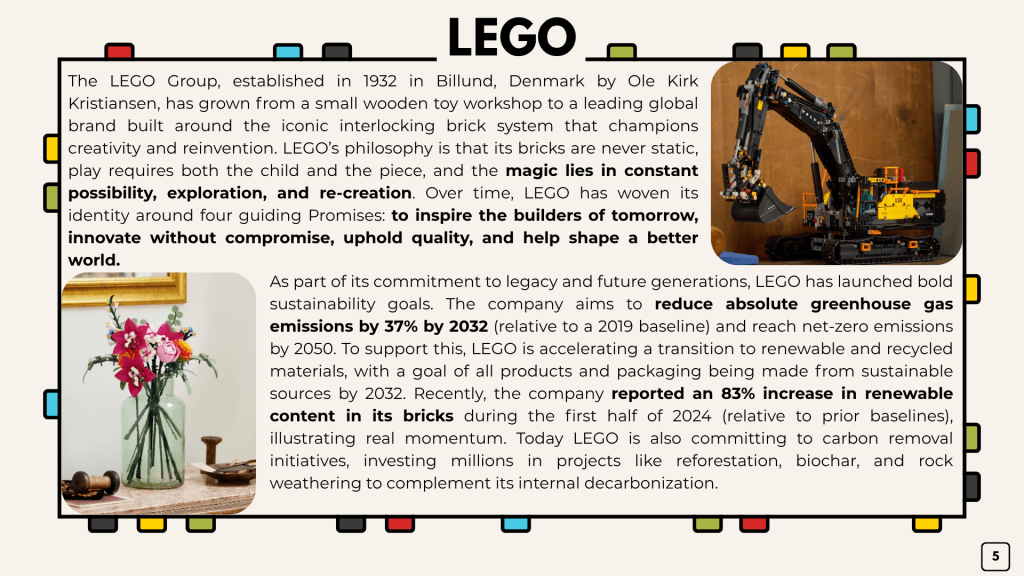 LEGO

The LEGO Group, established in 1932 in Billund, Denmark by Ole Kirk Kristiansen, has grown from a small wooden toy workshop to a leading global brand built around the iconic interlocking brick system that champions creativity and reinvention. LEGO's philosophy is that its bricks are never static, play requires both the child and the piece, and the magic lies in constant possibility, exploration, and re-creation. Over time, LEGO has woven its identity around four guiding Promises: to inspire the builders of tomorrow, innovate without compromise, uphold quality, and help shape a better world.

As part of its commitment to legacy and future generations, LEGO has launched bold sustainability goals. The company aims to reduce absolute greenhouse gas emissions by 37% by 2032 (relative to a 2019 baseline) and reach net-zero emissions by 2050. To support this, LEGO is accelerating a transition to renewable and recycled materials, with a goal of all products and packaging being made from sustainable sources by 2032. Recently, the company reported an 83% increase in renewable content in its bricks during the first half of 2024 (relative to prior baselines), illustrating real momentum. Today LEGO is also committing to carbon removal initiatives, investing millions in projects like reforestation, biochar, and rock weathering to complement its internal decarbonization.

5